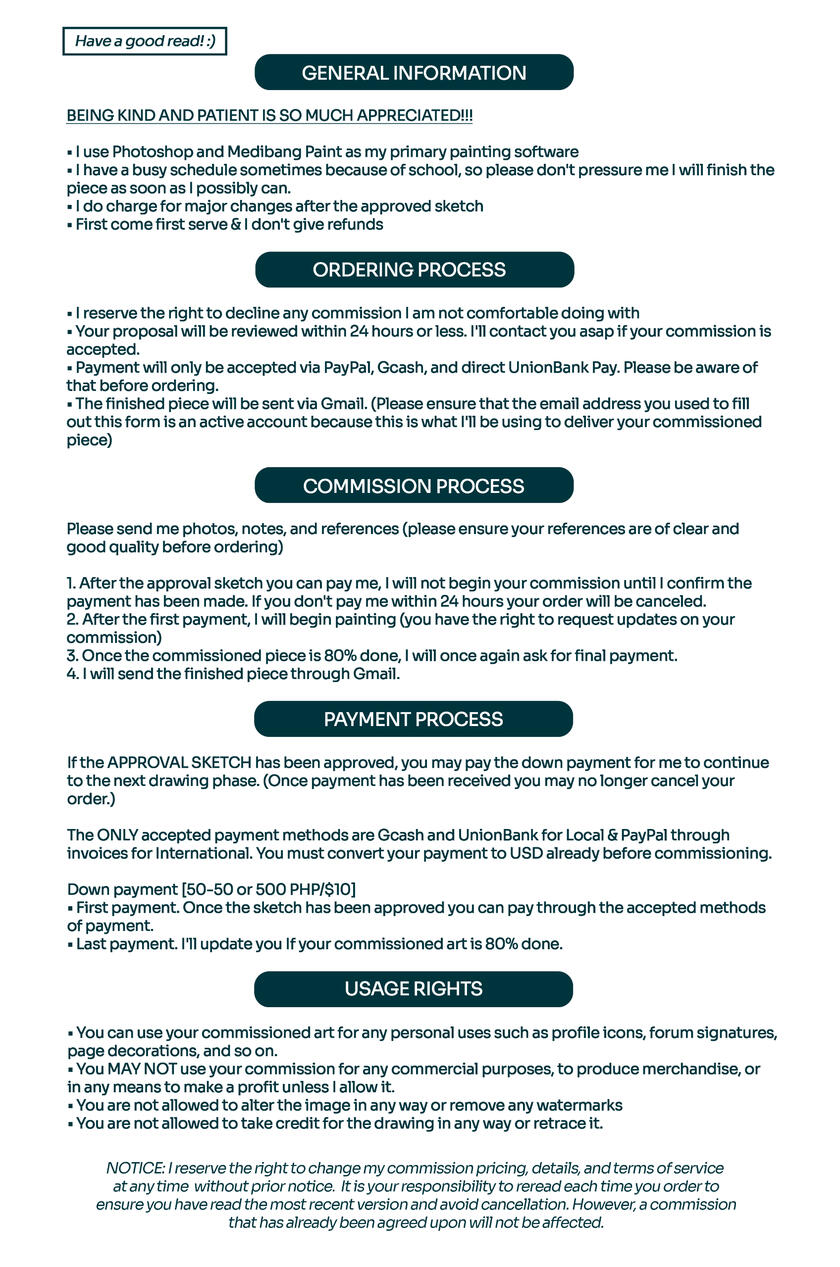 Have a good read! :)

GENERAL INFORMATION

BEING KIND AND PATIENT IS SO MUCH APPRECIATED!!!

▪ I use Photoshop and Medibang Paint as my primary painting software
▪ I have a busy schedule sometimes because of school, so please don't pressure me I will finish the piece as soon as I possibly can.
▪ I do charge for major changes after the approved sketch
▪ First come first serve & I don't give refunds

ORDERING PROCESS

▪ I reserve the right to decline any commission I am not comfortable doing with
▪ Your proposal will be reviewed within 24 hours or less. I'll contact you asap if your commission is accepted.
▪ Payment will only be accepted via PayPal, Gcash, and direct UnionBank Pay. Please be aware of that before ordering.
▪ The finished piece will be sent via Gmail. (Please ensure that the email address you used to fill out this form is an active account because this is what I'll be using to deliver your commissioned piece)

COMMISSION PROCESS

Please send me photos, notes, and references (please ensure your references are of clear and good quality before ordering)

1. After the approval sketch you can pay me, I will not begin your commission until I confirm the payment has been made. If you don't pay me within 24 hours your order will be canceled.
2. After the first payment, I will begin painting (you have the right to request updates on your commission)
3. Once the commissioned piece is 80% done, I will once again ask for final payment.
4. I will send the finished piece through Gmail.

PAYMENT PROCESS

If the APPROVAL SKETCH has been approved, you may pay the down payment for me to continue to the next drawing phase. (Once payment has been received you may no longer cancel your order.)

The ONLY accepted payment methods are Gcash and UnionBank for Local & PayPal through invoices for International. You must convert your payment to USD already before commissioning.

Down payment [50-50 or 500 PHP/$10]
▪ First payment. Once the sketch has been approved you can pay through the accepted methods of payment.
▪ Last payment. I'll update you If your commissioned art is 80% done.

USAGE RIGHTS

▪ You can use your commissioned art for any personal uses such as profile icons, forum signatures, page decorations, and so on.
▪ You MAY NOT use your commission for any commercial purposes, to produce merchandise, or in any means to make a profit unless I allow it.
▪ You are not allowed to alter the image in any way or remove any watermarks
▪ You are not allowed to take credit for the drawing in any way or retrace it.

NOTICE: I reserve the right to change my commission pricing, details, and terms of service at any time without prior notice. It is your responsibility to reread each time you order to ensure you have read the most recent version and avoid cancellation. However, a commission that has already been agreed upon will not be affected.